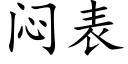 闷表